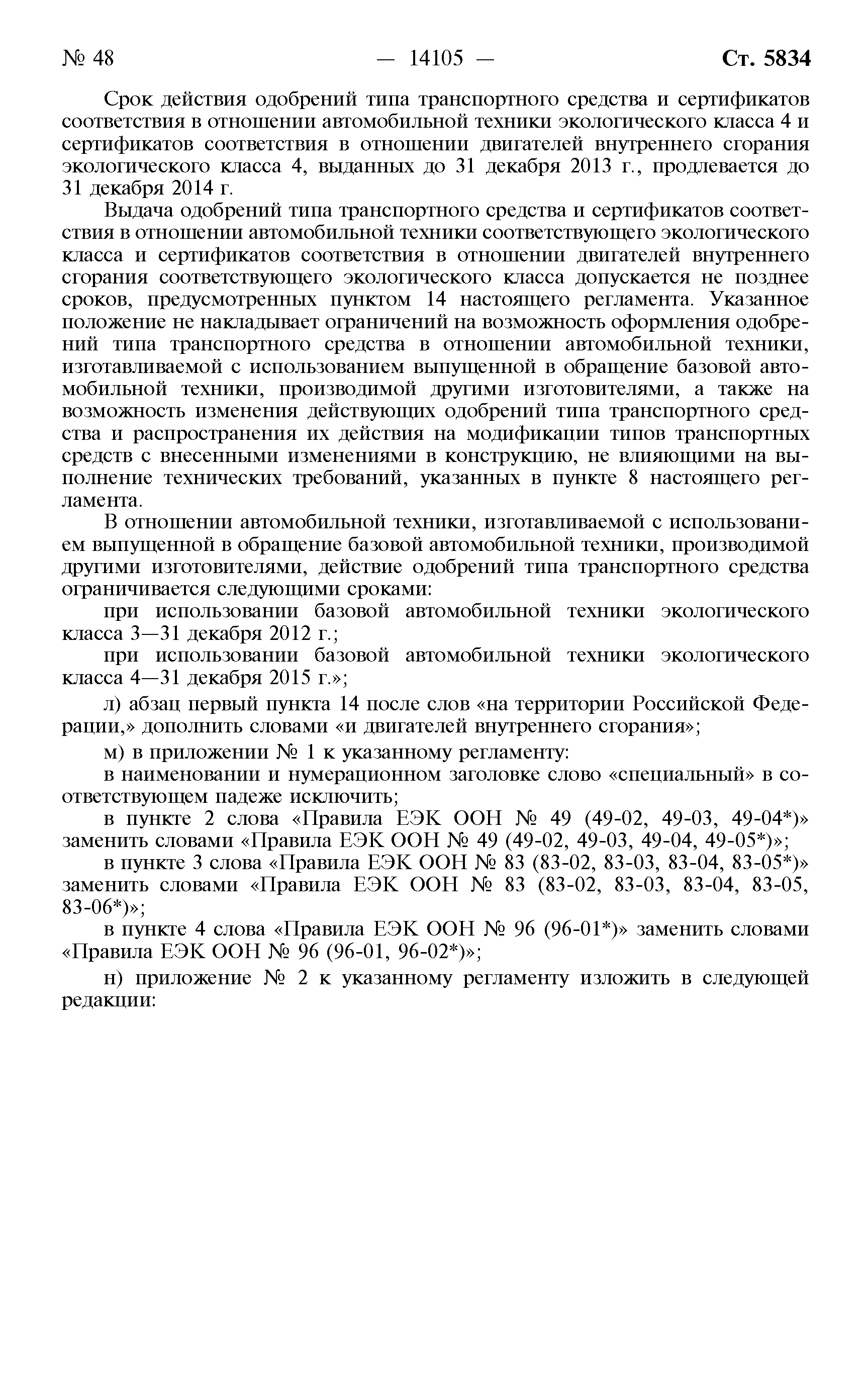 № 48 — 14105 — Ст. 5834

Срок действия одобрений типа транспортного средства и сертификатов соответствия в отношении автомобильной техники экологического класса 4 и сертификатов соответствия в отношении двигателей внутреннего сгорания экологического класса 4, выданных до 31 декабря 2013 г., продлевается до 31 декабря 2014 г.

Выдача одобрений типа транспортного средства и сертификатов соответствия в отношении автомобильной техники соответствующего экологического класса и сертификатов соответствия в отношении двигателей внутреннего сгорания соответствующего экологического класса допускается не позднее сроков, предусмотренных пунктом 14 настоящего регламента. Указанное положение не накладывает ограничений на возможность оформления одобрений типа транспортного средства в отношении автомобильной техники, изготавливаемой с использованием выпущенной в обращение базовой автомобильной техники, производимой другими изготовителями, а также на возможность изменения действующих одобрений типа транспортного средства и распространения их действия на модификации типов транспортных средств с внесенными изменениями в конструкцию, не влияющими на выполнение технических требований, указанных в пункте 8 настоящего регламента.

В отношении автомобильной техники, изготавливаемой с использованием выпущенной в обращение базовой автомобильной техники, производимой другими изготовителями, действие одобрений типа транспортного средства ограничивается следующими сроками:

при использовании базовой автомобильной техники экологического класса 3—31 декабря 2012 г.;

при использовании базовой автомобильной техники экологического класса 4—31 декабря 2015 г.»;

л) абзац первый пункта 14 после слов «на территории Российской Федерации,» дополнить словами «и двигателей внутреннего сгорания»;

м) в приложении № 1 к указанному регламенту:

в наименовании и нумерационном заголовке слово «специальный» в соответствующем падеже исключить;

в пункте 2 слова «Правила ЕЭК ООН № 49 (49-02, 49-03, 49-04*)» заменить словами «Правила ЕЭК ООН № 49 (49-02, 49-03, 49-04, 49-05*)»;

в пункте 3 слова «Правила ЕЭК ООН № 83 (83-02, 83-03, 83-04, 83-05*)» заменить словами «Правила ЕЭК ООН № 83 (83-02, 83-03, 83-04, 83-05, 83-06*)»;

в пункте 4 слова «Правила ЕЭК ООН № 96 (96-01*)» заменить словами «Правила ЕЭК ООН № 96 (96-01, 96-02*)»;

н) приложение № 2 к указанному регламенту изложить в следующей редакции: